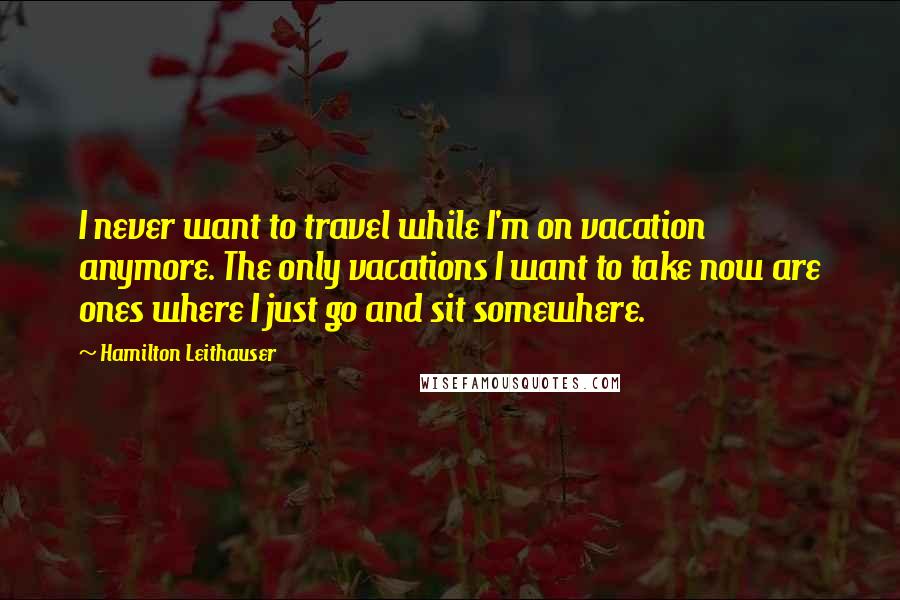 I never want to travel while I'm on vacation anymore. The only vacations I want to take now are ones where I just go and sit somewhere.

~ Hamilton Leithauser

WISEFAMOUSQUOTES.COM